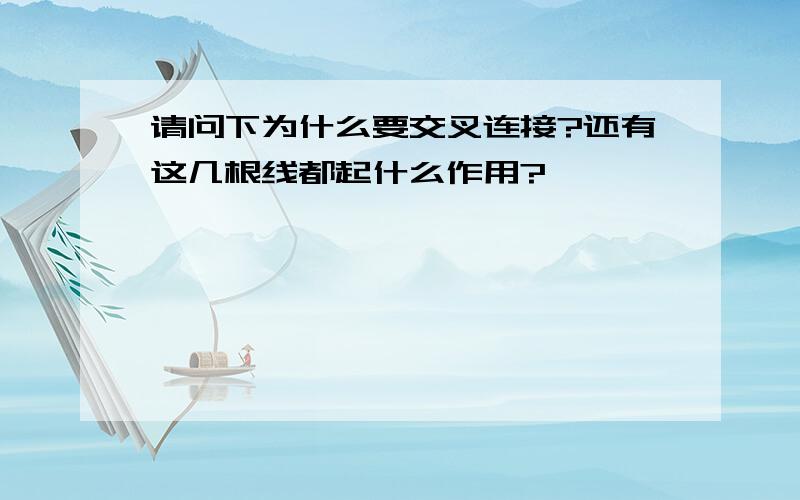 请问下为什么要交叉连接?还有这几根线都起什么作用?